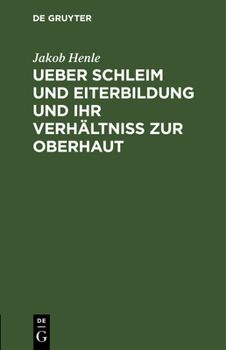 DE GRUYTER

Jakob Henle

UEBER SCHLEIM UND EITERBILDUNG UND IHR VERHÄLTNISS ZUR OBERHAUT

DE
G